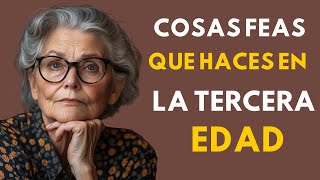 COSAS FEAS
QUE HACES EN
LA TERCERA
EDAD